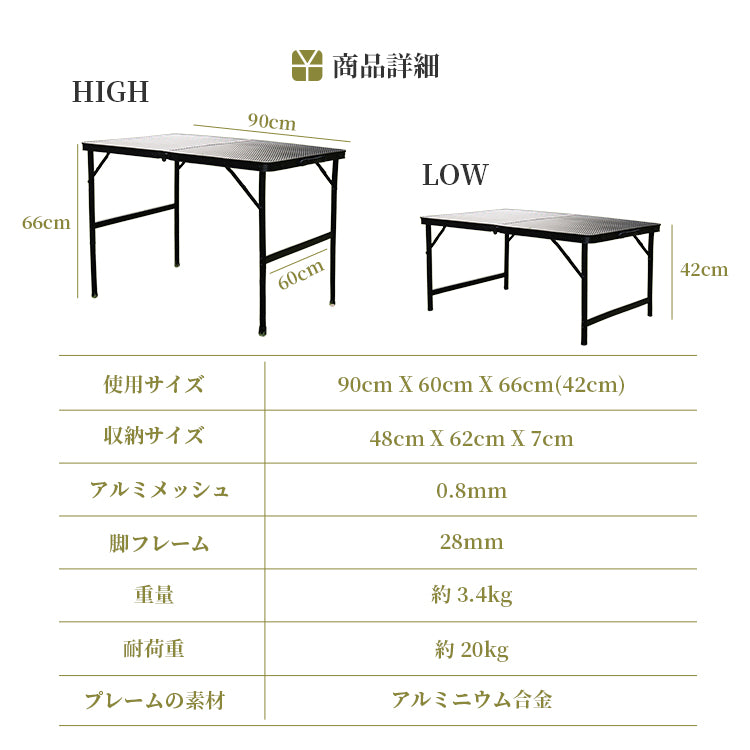 商品詳細

HIGH

90cm

66cm

60cm

LOW

42cm

| 使用サイズ | 90cm X 60cm X 66cm(42cm) |
|---|---|
| 収納サイズ | 48cm X 62cm X 7cm |
| アルミメッシュ | 0.8mm |
| 脚フレーム | 28mm |
| 重量 | 約 3.4kg |
| 耐荷重 | 約 20kg |
| プレームの素材 | アルミニウム合金 |